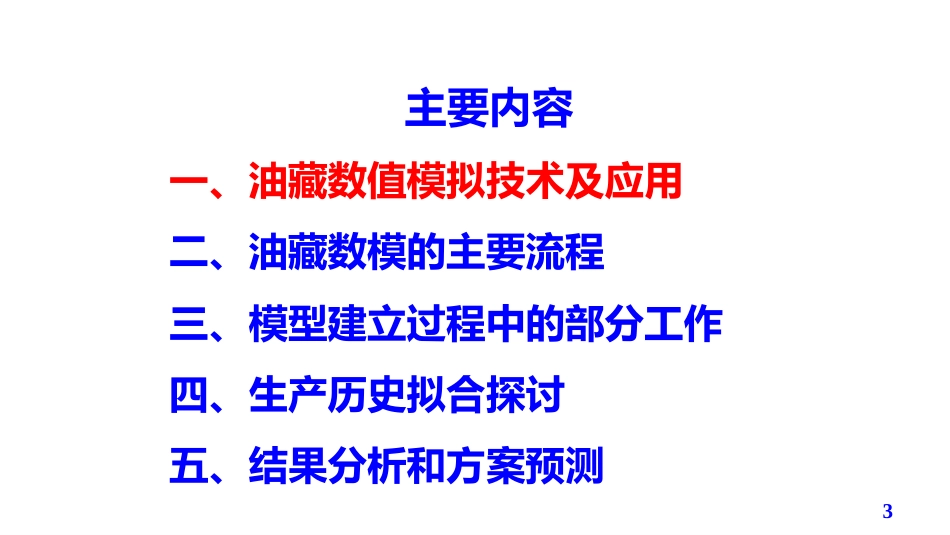 主要内容

一、油藏数值模拟技术及应用

二、油藏数模的主要流程

三、模型建立过程中的部分工作

四、生产历史拟合探讨

五、结果分析和方案预测

3